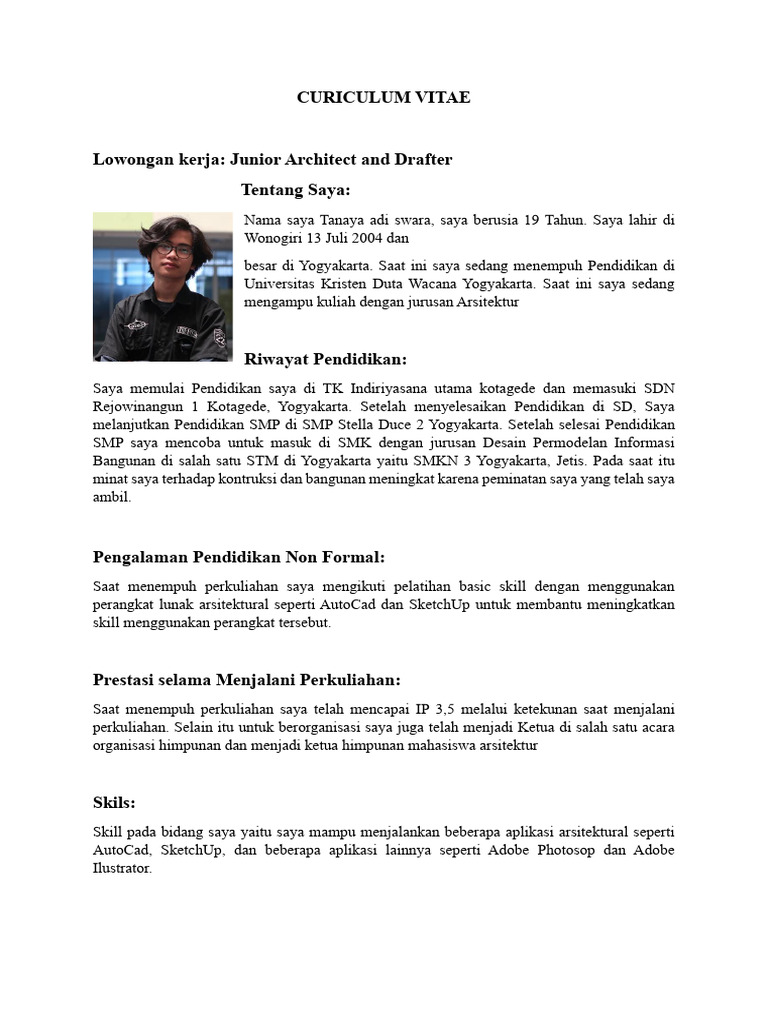 CURICULUM VITAE

Lowongan kerja: Junior Architect and Drafter

Tentang Saya:

Nama saya Tanaya adi swara, saya berusia 19 Tahun. Saya lahir di Wonogiri 13 Juli 2004 dan

besar di Yogyakarta. Saat ini saya sedang menempuh Pendidikan di Universitas Kristen Duta Wacana Yogyakarta. Saat ini saya sedang mengampu kuliah dengan jurusan Arsitektur

Riwayat Pendidikan:

Saya memulai Pendidikan saya di TK Indiriyasana utama kotagede dan memasuki SDN Rejowinangun 1 Kotagede, Yogyakarta. Setelah menyelesaikan Pendidikan di SD, Saya melanjutkan Pendidikan SMP di SMP Stella Duce 2 Yogyakarta. Setelah selesai Pendidikan SMP saya mencoba untuk masuk di SMK dengan jurusan Desain Permodelan Informasi Bangunan di salah satu STM di Yogyakarta yaitu SMKN 3 Yogyakarta, Jetis. Pada saat itu minat saya terhadap kontruksi dan bangunan meningkat karena peminatan saya yang telah saya ambil.

Pengalaman Pendidikan Non Formal:

Saat menempuh perkuliahan saya mengikuti pelatihan basic skill dengan menggunakan perangkat lunak arsitektural seperti AutoCad dan SketchUp untuk membantu meningkatkan skill menggunakan perangkat tersebut.

Prestasi selama Menjalani Perkuliahan:

Saat menempuh perkuliahan saya telah mencapai IP 3,5 melalui ketekunan saat menjalani perkuliahan. Selain itu untuk berorganisasi saya juga telah menjadi Ketua di salah satu acara organisasi himpunan dan menjadi ketua himpunan mahasiswa arsitektur

Skils:

Skill pada bidang saya yaitu saya mampu menjalankan beberapa aplikasi arsitektural seperti AutoCad, SketchUp, dan beberapa aplikasi lainnya seperti Adobe Photosop dan Adobe Ilustrator.